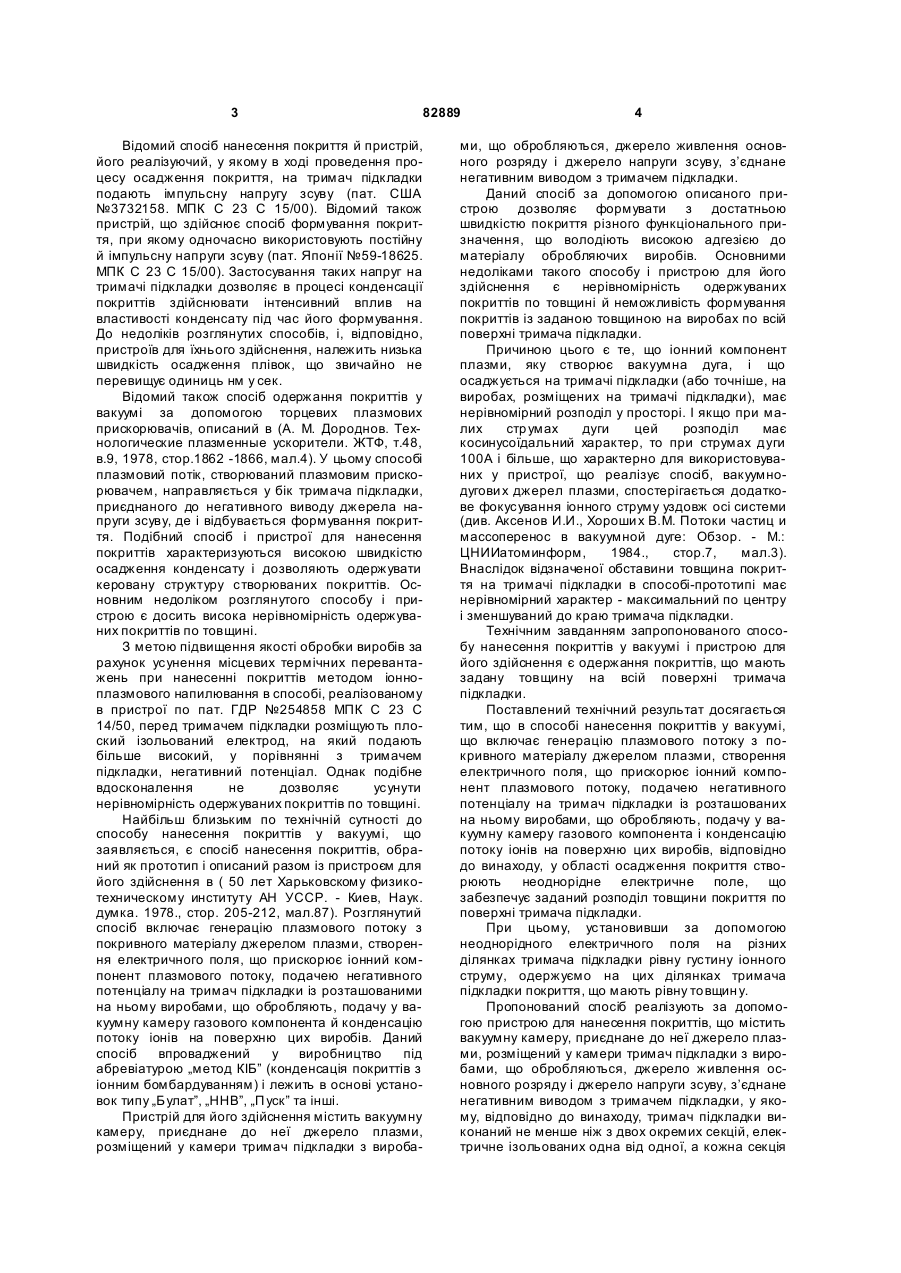 3 82889 4

Відомий спосіб нанесення покриття й пристрій, його реалізуючий, у якому в ході проведення процесу осадження покриття, на тримач підкладки подають імпульсну напругу зсуву (пат. США №3732158. МПК С 23 С 15/00). Відомий також пристрій, що здійснює спосіб формування покриття, при якому одночасно використовують постійну й імпульсну напруги зсуву (пат. Японії №59-18625. МПК С 23 С 15/00). Застосування таких напруг на тримачі підкладки дозволяє в процесі конденсації покриттів здійснювати інтенсивний вплив на властивості конденсату під час його формування. До недоліків розглянутих способів, і, відповідно, пристроїв для їхнього здійснення, належить низька швидкість осадження плівок, що звичайно не перевищує одиниць нм у сек.

Відомий також спосіб одержання покриттів у вакуумі за допомогою торцевих плазмових прискорювачів, описаний в (А. М. Дороднов. Технологические плазменные ускорители. ЖТФ, т.48, в.9, 1978, стор.1862 -1866, мал.4). У цьому способі плазмовий потік, створюваний плазмовим прискорювачем, направляється у бік тримача підкладки, приєднаного до негативного виводу джерела напруги зсуву, де і відбувається формування покриття. Подібний спосіб і пристрої для нанесення покриттів характеризуються високою швидкістю осадження конденсату і дозволяють одержувати керовану структуру створюваних покриттів. Основним недоліком розглянутого способу і пристрою є досить висока нерівномірність одержуваних покриттів по товщині.

З метою підвищення якості обробки виробів за рахунок усунення місцевих термічних перевантажень при нанесенні покриттів методом іонно-плазмового напилювання в способі, реалізованому в пристрої по пат. ГДР №254858 МПК С 23 С 14/50, перед тримачем підкладки розміщують плоский ізольований електрод, на який подають більше високий, у порівнянні з тримачем підкладки, негативний потенціал. Однак подібне вдосконалення не дозволяє усунути нерівномірність одержуваних покриттів по товщині.

Найбільш близьким по технічній сутності до способу нанесення покриттів у вакуумі, що заявляється, є спосіб нанесення покриттів, обраний як прототип і описаний разом із пристроєм для його здійснення в ( 50 лет Харьковскому физико-техническому институту АН УССР. - Киев, Наук. думка. 1978., стор. 205-212, мал.87). Розглянутий спосіб включає генерацію плазмового потоку з покривного матеріалу джерелом плазми, створення електричного поля, що прискорює іонний компонент плазмового потоку, подачею негативного потенціалу на тримач підкладки із розташованими на ньому виробами, що обробляють, подачу у вакуумну камеру газового компонента й конденсацію потоку іонів на поверхню цих виробів. Даний спосіб впроваджений у виробництво під абревіатурою „метод КІБ" (конденсація покриттів з іонним бомбардуванням) і лежить в основі установок типу „Булат", „ННВ", „Пуск" та інші.

Пристрій для його здійснення містить вакуумну камеру, приєднане до неї джерело плазми, розміщений у камери тримач підкладки з виробами, що обробляються, джерело живлення основного розряду і джерело напруги зсуву, з'єднане негативним виводом з тримачем підкладки.

Даний спосіб за допомогою описаного пристрою дозволяє формувати з достатньою швидкістю покриття різного функціонального призначення, що володіють високою адгезією до матеріалу оброблюючих виробів. Основними недоліками такого способу і пристрою для його здійснення є нерівномірність одержуваних покриттів по товщині й неможливість формування покриттів із заданою товщиною на виробах по всій поверхні тримача підкладки.

Причиною цього є те, що іонний компонент плазми, яку створює вакуумна дуга, і що осаджується на тримачі підкладки (або точніше, на виробах, розміщених на тримачі підкладки), має нерівномірний розподіл у просторі. І якщо при малих струмах дуги цей розподіл має косинусоїдальний характер, то при струмах дуги 100А і більше, що характерно для використовуваних у пристрої, що реалізує спосіб, вакуумно-дугових джерел плазми, спостерігається додаткове фокусування іонного струму уздовж осі системи (див. Аксенов И.И., Хороших В.М. Потоки частиц и массоперенос в вакуумной дуге: Обзор. - М.: ЦНИИатоминформ, 1984., стор.7, мал.3). Внаслідок відзначеної обставини товщина покриття на тримачі підкладки в способі-прототипі має нерівномірний характер - максимальний по центру і зменшуваний до краю тримача підкладки.

Технічним завданням запропонованого способу нанесення покриттів у вакуумі і пристрою для його здійснення є одержання покриттів, що мають задану товщину на всій поверхні тримача підкладки.

Поставлений технічний результат досягається тим, що в способі нанесення покриттів у вакуумі, що включає генерацію плазмового потоку з покривного матеріалу джерелом плазми, створення електричного поля, що прискорює іонний компонент плазмового потоку, подачею негативного потенціалу на тримач підкладки із розташованих на ньому виробами, що обробляють, подачу у вакуумну камеру газового компонента і конденсацію потоку іонів на поверхню цих виробів, відповідно до винаходу, у області осадження покриття створюють неоднорідне електричне поле, що забезпечує заданий розподіл товщини покриття по поверхні тримача підкладки.

При цьому, установивши за допомогою неоднорідного електричного поля на різних ділянках тримача підкладки рівну густину іонного струму, одержуємо на цих ділянках тримача підкладки покриття, що мають рівну товщину.

Пропонований спосіб реалізують за допомогою пристрою для нанесення покриттів, що містить вакуумну камеру, приєднане до неї джерело плазми, розміщений у камери тримач підкладки з виробами, що обробляються, джерело живлення основного розряду і джерело напруги зсуву, з'єднане негативним виводом з тримачем підкладки, у якому, відповідно до винаходу, тримач підкладки виконаний не менше ніж з двох окремих секцій, електричне ізольованих одна від одної, а кожна секція